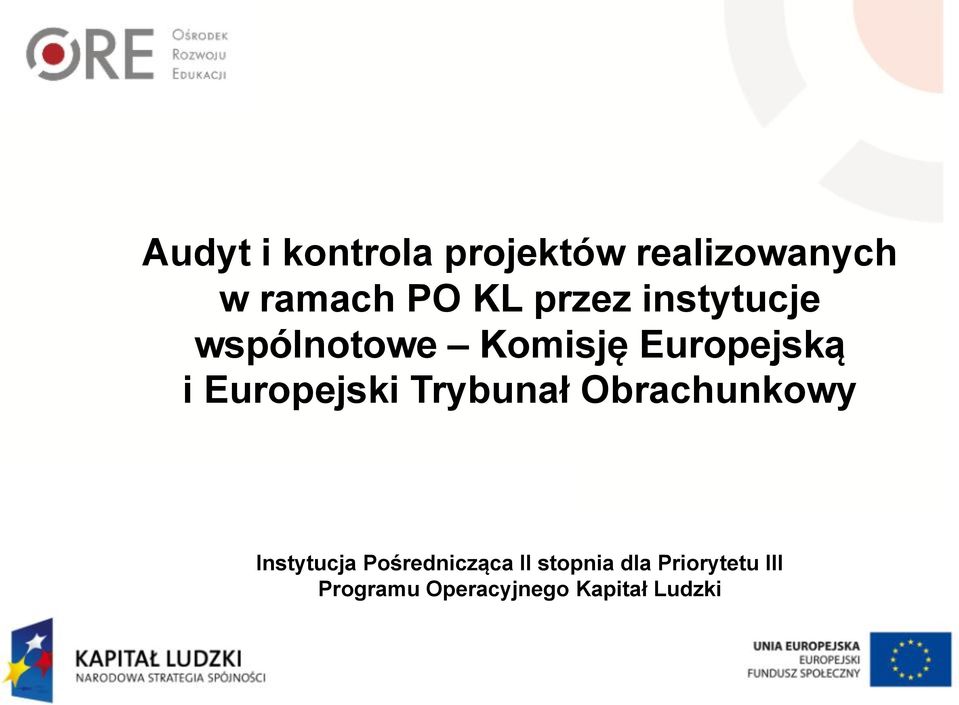 ORE Ośrodek Rozwoju Edukacji

Audyt i kontrola projektów realizowanych w ramach PO KL przez instytucje wspólnotowe – Komisję Europejską i Europejski Trybunał Obrachunkowy

Instytucja Pośrednicząca II stopnia dla Priorytetu III Programu Operacyjnego Kapitał Ludzki

KAPITAŁ LUDZKI
NARODOWA STRATEGIA SPÓJNOŚCI

UNIA EUROPEJSKA
EUROPEJSKI
FUNDUSZ SPOŁECZNY